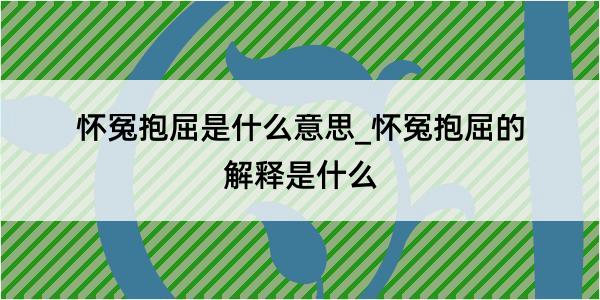 怀冤抱屈是什么意思_怀冤抱屈的解释是什么